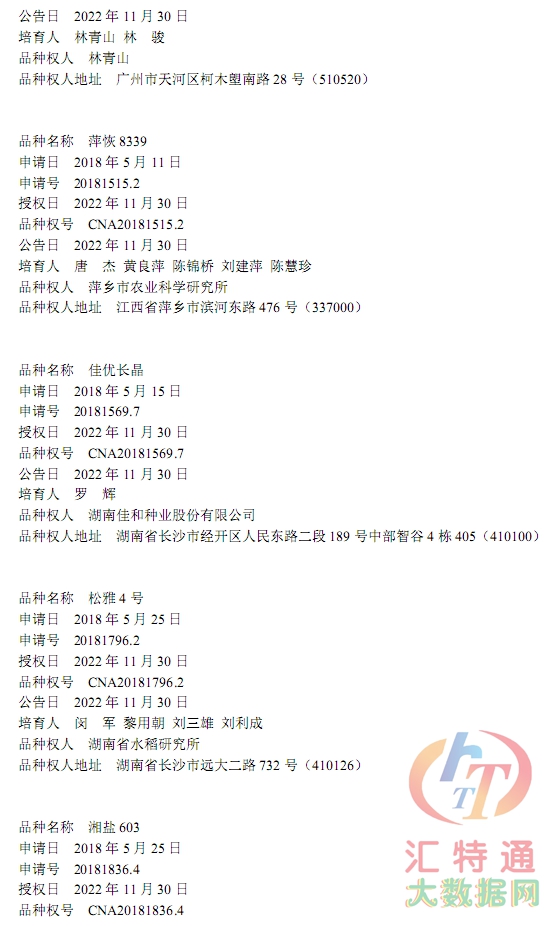 公告日 2022 年 11 月 30 日
培育人 林青山 林 骏
品种权人 林青山
品种权人地址 广州市天河区柯木塱南路 28 号（510520）

品种名称 萍恢 8339
申请日 2018 年 5 月 11 日
申请号 20181515.2
授权日 2022 年 11 月 30 日
品种权号 CNA20181515.2
公告日 2022 年 11 月 30 日
培育人 唐 杰 黄良萍 陈锦桥 刘建萍 陈慧珍
品种权人 萍乡市农业科学研究所
品种权人地址 江西省萍乡市滨河东路 476 号（337000）

品种名称 佳优长晶
申请日 2018 年 5 月 15 日
申请号 20181569.7
授权日 2022 年 11 月 30 日
品种权号 CNA20181569.7
公告日 2022 年 11 月 30 日
培育人 罗 辉
品种权人 湖南佳和种业股份有限公司
品种权人地址 湖南省长沙市经开区人民东路二段 189 号中部智谷 4 栋 405（410100）

品种名称 松雅 4 号
申请日 2018 年 5 月 25 日
申请号 20181796.2
授权日 2022 年 11 月 30 日
品种权号 CNA20181796.2
公告日 2022 年 11 月 30 日
培育人 闵 军 黎用朝 刘三雄 刘利成
品种权人 湖南省水稻研究所
品种权人地址 湖南省长沙市远大二路 732 号（410126）

品种名称 湘盐 603
申请日 2018 年 5 月 25 日
申请号 20181836.4
授权日 2022 年 11 月 30 日
品种权号 CNA20181836.4

HT
汇特通
大数据网